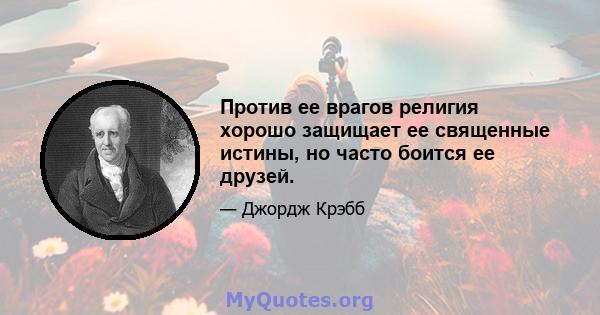 Против ее врагов религия хорошо защищает ее священные истины, но часто боится ее друзей.

— Джордж Крэбб

MyQuotes.org